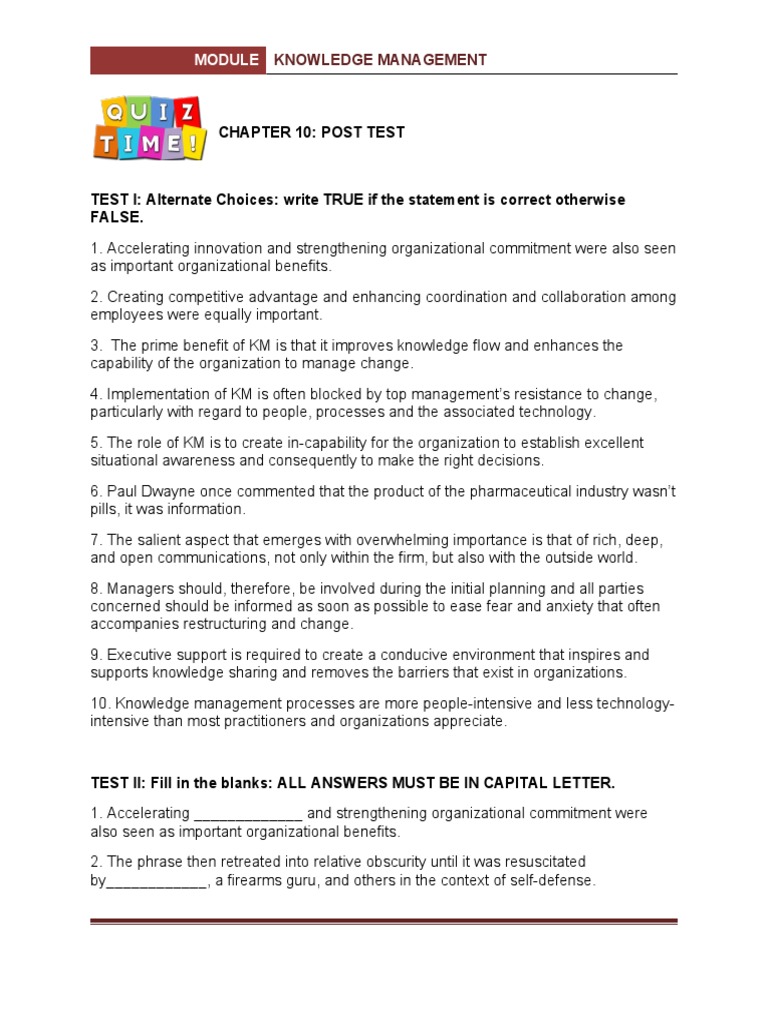 MODULE KNOWLEDGE MANAGEMENT

QUIZ TIME!

CHAPTER 10: POST TEST

TEST I: Alternate Choices: write TRUE if the statement is correct otherwise FALSE.

1. Accelerating innovation and strengthening organizational commitment were also seen as important organizational benefits.

2. Creating competitive advantage and enhancing coordination and collaboration among employees were equally important.

3. The prime benefit of KM is that it improves knowledge flow and enhances the capability of the organization to manage change.

4. Implementation of KM is often blocked by top management's resistance to change, particularly with regard to people, processes and the associated technology.

5. The role of KM is to create in-capability for the organization to establish excellent situational awareness and consequently to make the right decisions.

6. Paul Dwayne once commented that the product of the pharmaceutical industry wasn't pills, it was information.

7. The salient aspect that emerges with overwhelming importance is that of rich, deep, and open communications, not only within the firm, but also with the outside world.

8. Managers should, therefore, be involved during the initial planning and all parties concerned should be informed as soon as possible to ease fear and anxiety that often accompanies restructuring and change.

9. Executive support is required to create a conducive environment that inspires and supports knowledge sharing and removes the barriers that exist in organizations.

10. Knowledge management processes are more people-intensive and less technology-intensive than most practitioners and organizations appreciate.

TEST II: Fill in the blanks: ALL ANSWERS MUST BE IN CAPITAL LETTER.

1. Accelerating _____________ and strengthening organizational commitment were also seen as important organizational benefits.

2. The phrase then retreated into relative obscurity until it was resuscitated by____________, a firearms guru, and others in the context of self-defense.